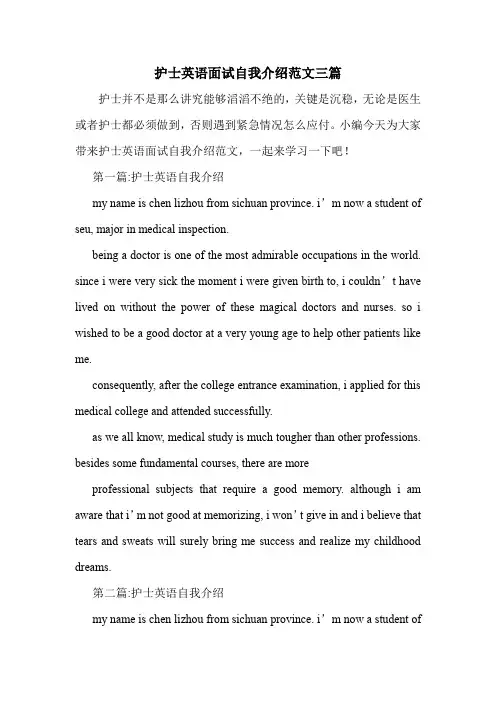 护士英语面试自我介绍范文三篇

护士并不是那么讲究能够滔滔不绝的，关键是沉稳，无论是医生或者护士都必须做到，否则遇到紧急情况怎么应付。小编今天为大家带来护士英语面试自我介绍范文，一起来学习一下吧！

第一篇:护士英语自我介绍

my name is chen lizhou from sichuan province. i’m now a student of seu, major in medical inspection.

being a doctor is one of the most admirable occupations in the world. since i were very sick the moment i were given birth to, i couldn’t have lived on without the power of these magical doctors and nurses. so i wished to be a good doctor at a very young age to help other patients like me.

consequently, after the college entrance examination, i applied for this medical college and attended successfully.

as we all know, medical study is much tougher than other professions. besides some fundamental courses, there are more

professional subjects that require a good memory. although i am aware that i’m not good at memorizing, i won’t give in and i believe that tears and sweats will surely bring me success and realize my childhood dreams.

第二篇:护士英语自我介绍

my name is chen lizhou from sichuan province. i’m now a student of